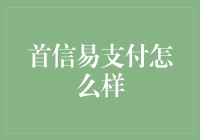 首信易支付怎么样